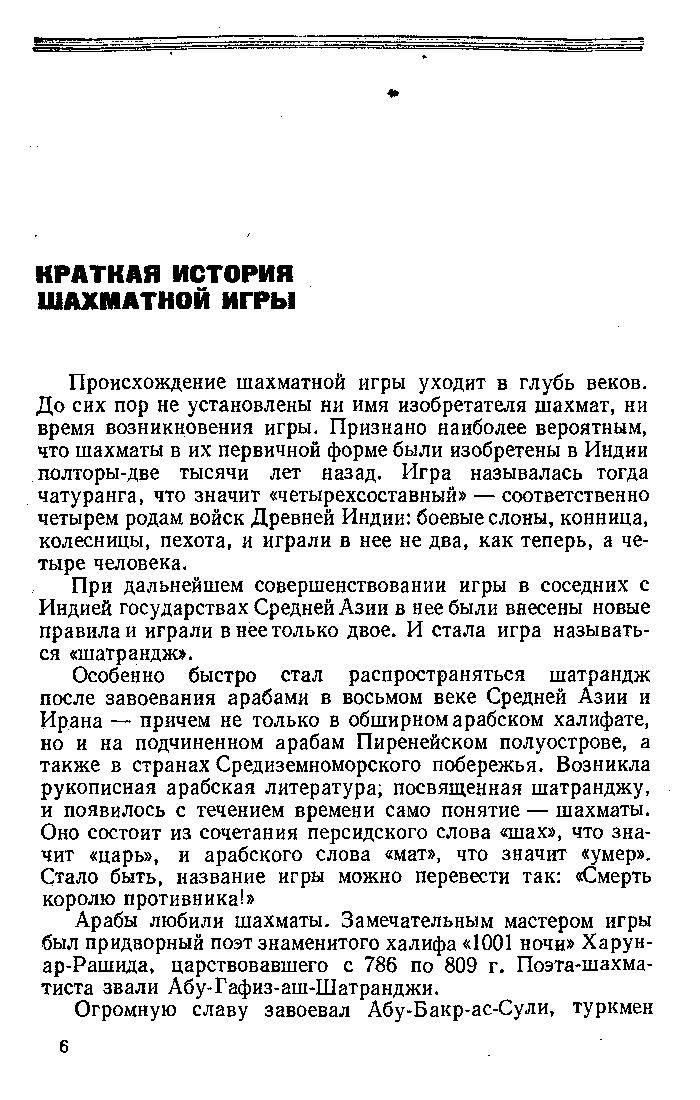 КРАТКАЯ ИСТОРИЯ ШАХМАТНОЙ ИГРЫ

Происхождение шахматной игры уходит в глубь веков. До сих пор не установлены ни имя изобретателя шахмат, ни время возникновения игры. Признано наиболее вероятным, что шахматы в их первичной форме были изобретены в Индии полторы-две тысячи лет назад. Игра называлась тогда чатуранга, что значит «четырехсоставный» — соответственно четырем родам войск Древней Индии: боевые слоны, конница, колесницы, пехота, и играли в нее не два, как теперь, а четыре человека.

При дальнейшем совершенствовании игры в соседних с Индией государствах Средней Азии в нее были внесены новые правила и играли в нее только двое. И стала игра называться «шатрандж».

Особенно быстро стал распространяться шатрандж после завоевания арабами в восьмом веке Средней Азии и Ирана — причем не только в обширном арабском халифате, но и на подчиненном арабам Пиренейском полуострове, а также в странах Средиземноморского побережья. Возникла рукописная арабская литература, посвященная шатранджу, и появилось с течением времени само понятие — шахматы. Оно состоит из сочетания персидского слова «шах», что значит «царь», и арабского слова «мат», что значит «умер». Стало быть, название игры можно перевести так: «Смерть королю противника!»

Арабы любили шахматы. Замечательным мастером игры был придворный поэт знаменитого халифа «1001 ночи» Харун-ар-Рашида, царствовавшего с 786 по 809 г. Поэта-шахматиста звали Абу-Гафиз-аш-Шатранджи.

Огромную славу завоевал Абу-Бакр-ас-Сули, туркмен

6